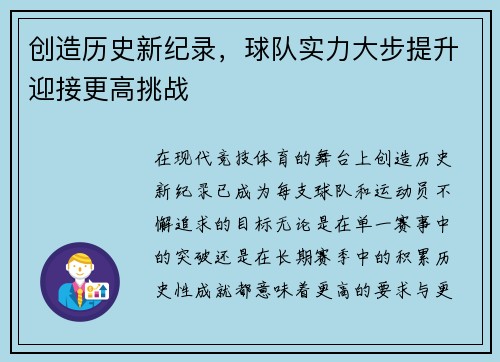 创造历史新纪录，球队实力大步提升迎接更高挑战

在现代竞技体育的舞台上创造历史新纪录已成为每支球队和运动员不懈追求的目标无论是在单一赛事中的突破还是在长期赛季中的积累历史性成就都意味着更高的要求与更